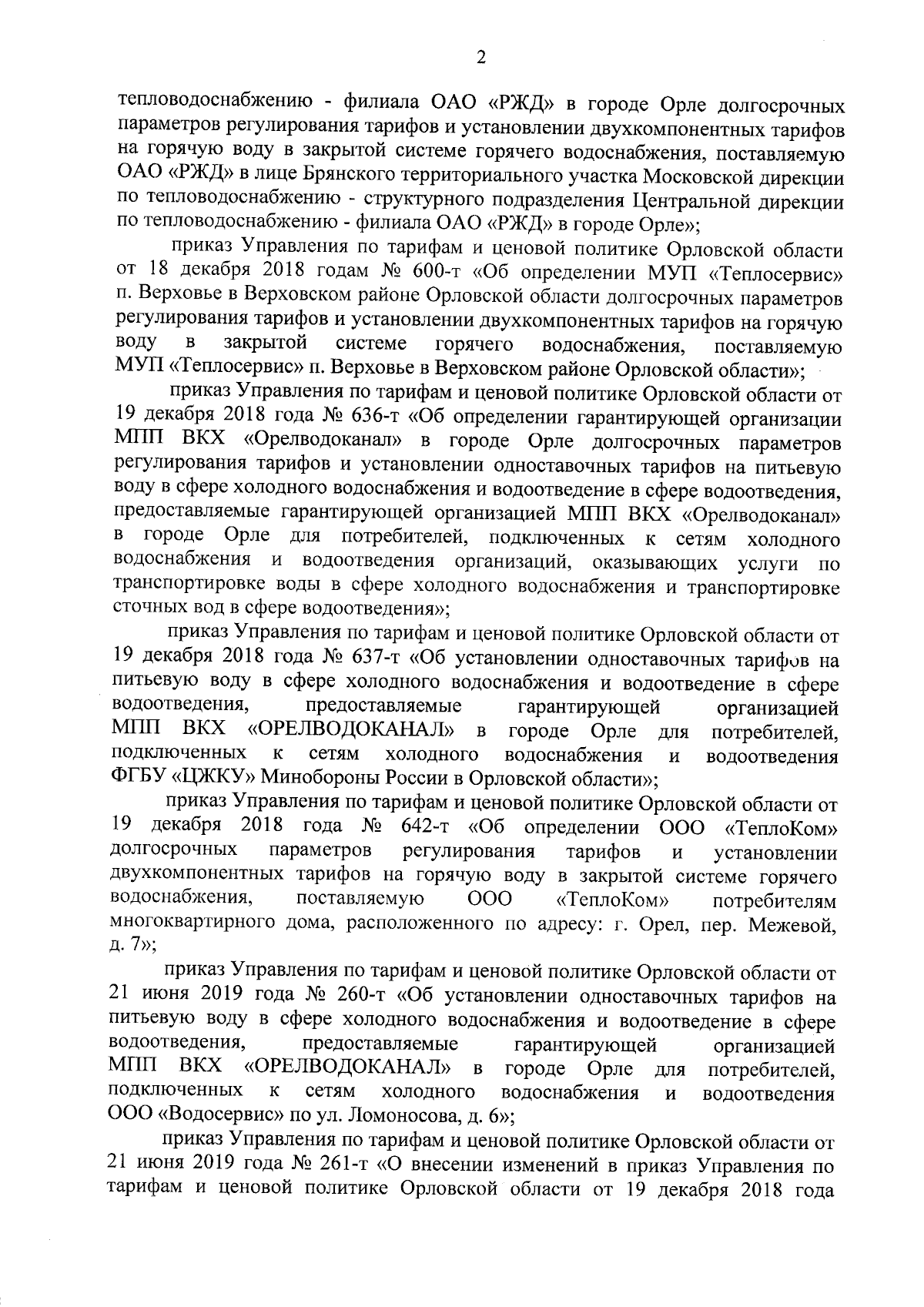 2

тепловодоснабжению - филиала ОАО «РЖД» в городе Орле долгосрочных параметров регулирования тарифов и установлении двухкомпонентных тарифов на горячую воду в закрытой системе горячего водоснабжения, поставляемую ОАО «РЖД» в лице Брянского территориального участка Московской дирекции по тепловодоснабжению - структурного подразделения Центральной дирекции по тепловодоснабжению - филиала ОАО «РЖД» в городе Орле»;

приказ Управления по тарифам и ценовой политике Орловской области от 18 декабря 2018 годам № 600-т «Об определении МУП «Теплосервис» п. Верховье в Верховском районе Орловской области долгосрочных параметров регулирования тарифов и установлении двухкомпонентных тарифов на горячую воду в закрытой системе горячего водоснабжения, поставляемую МУП «Теплосервис» п. Верховье в Верховском районе Орловской области»;

приказ Управления по тарифам и ценовой политике Орловской области от 19 декабря 2018 года № 636-т «Об определении гарантирующей организации МПП ВКХ «Орелводоканал» в городе Орле долгосрочных параметров регулирования тарифов и установлении одноставочных тарифов на питьевую воду в сфере холодного водоснабжения и водоотведение в сфере водоотведения, предоставляемые гарантирующей организацией МПП ВКХ «Орелводоканал» в городе Орле для потребителей, подключенных к сетям холодного водоснабжения и водоотведения организаций, оказывающих услуги по транспортировке воды в сфере холодного водоснабжения и транспортировке сточных вод в сфере водоотведения»;

приказ Управления по тарифам и ценовой политике Орловской области от 19 декабря 2018 года № 637-т «Об установлении одноставочных тарифов на питьевую воду в сфере холодного водоснабжения и водоотведение в сфере водоотведения, предоставляемые гарантирующей организацией МПП ВКХ «ОРЕЛВОДОКАНАЛ» в городе Орле для потребителей, подключенных к сетям холодного водоснабжения и водоотведения ФГБУ «ЦЖКУ» Минобороны России в Орловской области»;

приказ Управления по тарифам и ценовой политике Орловской области от 19 декабря 2018 года № 642-т «Об определении ООО «ТеплоКом» долгосрочных параметров регулирования тарифов и установлении двухкомпонентных тарифов на горячую воду в закрытой системе горячего водоснабжения, поставляемую ООО «ТеплоКом» потребителям многоквартирного дома, расположенного по адресу: г. Орел, пер. Межевой, д. 7»;

приказ Управления по тарифам и ценовой политике Орловской области от 21 июня 2019 года № 260-т «Об установлении одноставочных тарифов на питьевую воду в сфере холодного водоснабжения и водоотведение в сфере водоотведения, предоставляемые гарантирующей организацией МПП ВКХ «ОРЕЛВОДОКАНАЛ» в городе Орле для потребителей, подключенных к сетям холодного водоснабжения и водоотведения ООО «Водосервис» по ул. Ломоносова, д. 6»;

приказ Управления по тарифам и ценовой политике Орловской области от 21 июня 2019 года № 261-т «О внесении изменений в приказ Управления по тарифам и ценовой политике Орловской области от 19 декабря 2018 года